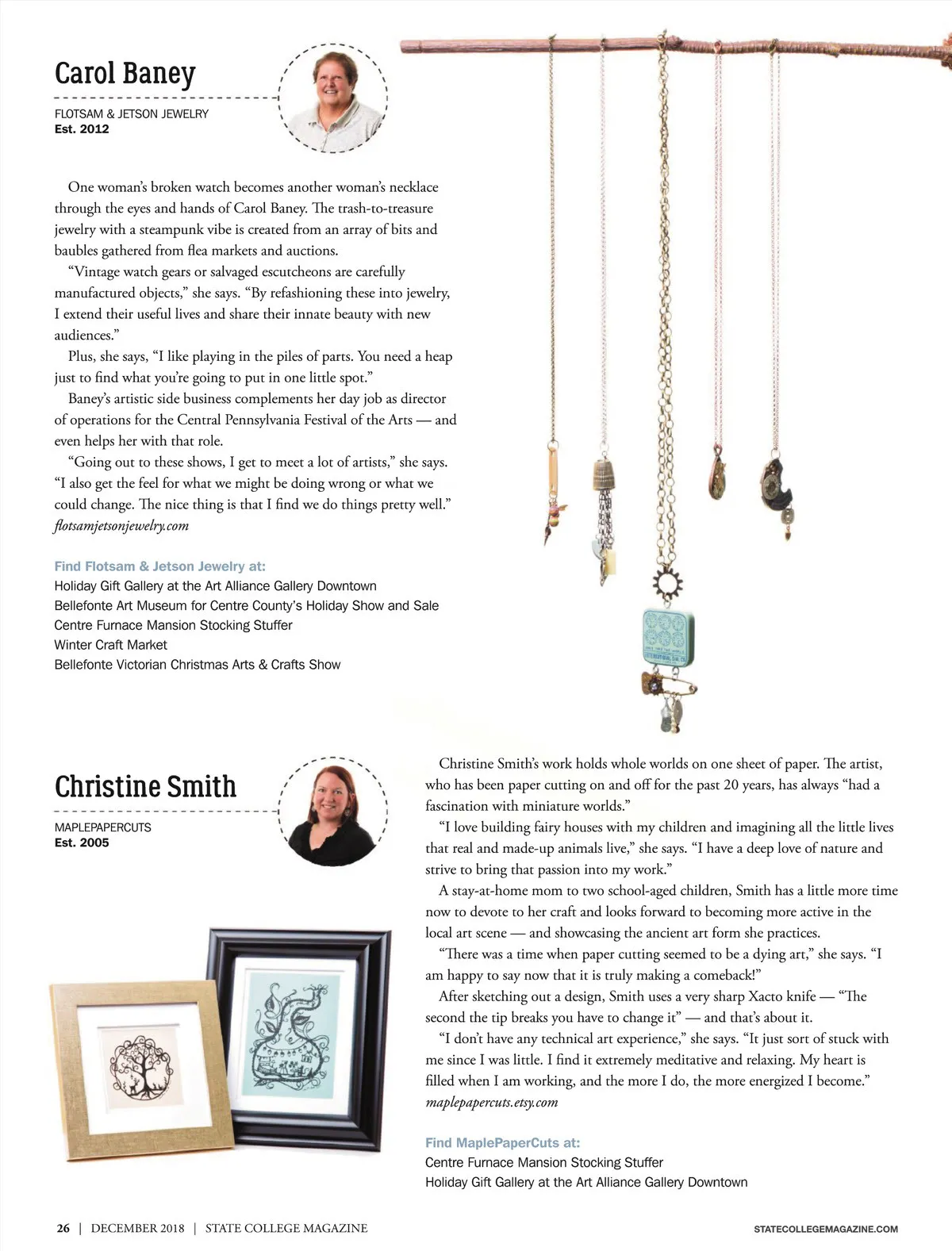 Carol Baney

FLOTSAM & JETSON JEWELRY
Est. 2012

One woman's broken watch becomes another woman's necklace through the eyes and hands of Carol Baney. The trash-to-treasure jewelry with a steampunk vibe is created from an array of bits and baubles gathered from flea markets and auctions.

"Vintage watch gears or salvaged escutcheons are carefully manufactured objects," she says. "By refashioning these into jewelry, I extend their useful lives and share their innate beauty with new audiences."

Plus, she says, "I like playing in the piles of parts. You need a heap just to find what you're going to put in one little spot."

Baney's artistic side business complements her day job as director of operations for the Central Pennsylvania Festival of the Arts — and even helps her with that role.

"Going out to these shows, I get to meet a lot of artists," she says. "I also get the feel for what we might be doing wrong or what we could change. The nice thing is that I find we do things pretty well."
flotsamjetsonjewelry.com

Find Flotsam & Jetson Jewelry at:
Holiday Gift Gallery at the Art Alliance Gallery Downtown
Bellefonte Art Museum for Centre County's Holiday Show and Sale
Centre Furnace Mansion Stocking Stuffer
Winter Craft Market
Bellefonte Victorian Christmas Arts & Crafts Show

Christine Smith

MAPLEPAPERCUTS
Est. 2005

Christine Smith's work holds whole worlds on one sheet of paper. The artist, who has been paper cutting on and off for the past 20 years, has always "had a fascination with miniature worlds."

"I love building fairy houses with my children and imagining all the little lives that real and made-up animals live," she says. "I have a deep love of nature and strive to bring that passion into my work."

A stay-at-home mom to two school-aged children, Smith has a little more time now to devote to her craft and looks forward to becoming more active in the local art scene — and showcasing the ancient art form she practices.

"There was a time when paper cutting seemed to be a dying art," she says. "I am happy to say now that it is truly making a comeback!"

After sketching out a design, Smith uses a very sharp Xacto knife — "The second the tip breaks you have to change it" — and that's about it.

"I don't have any technical art experience," she says. "It just sort of stuck with me since I was little. I find it extremely meditative and relaxing. My heart is filled when I am working, and the more I do, the more energized I become."
maplepapercuts.etsy.com

Find MaplePaperCuts at:
Centre Furnace Mansion Stocking Stuffer
Holiday Gift Gallery at the Art Alliance Gallery Downtown

26 | DECEMBER 2018 | STATE COLLEGE MAGAZINE

STATECOLLEGEMAGAZINE.COM